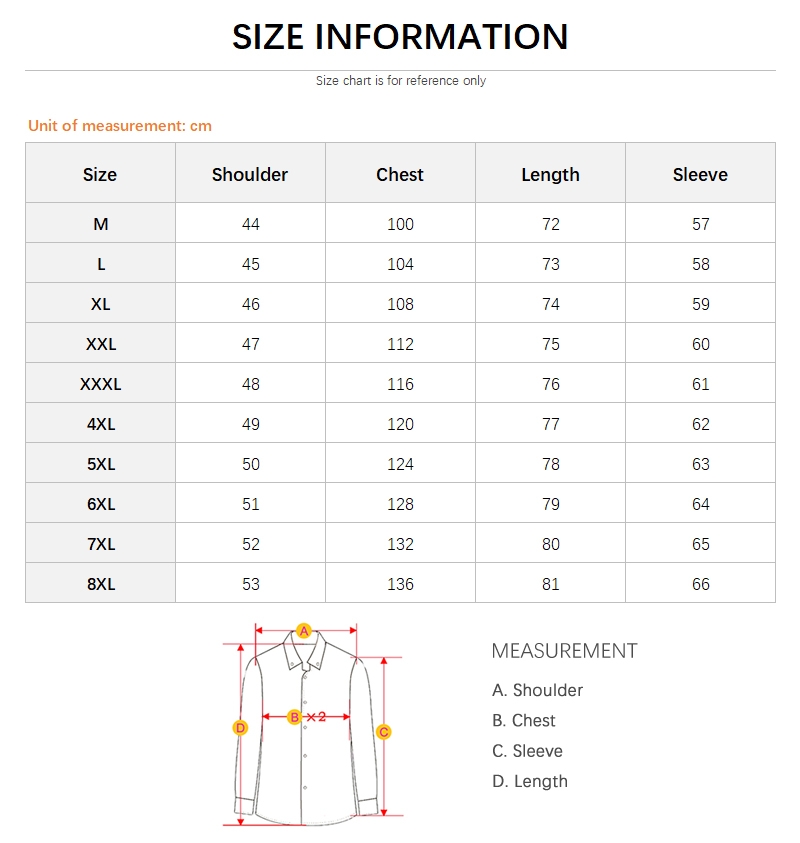 SIZE INFORMATION

Size chart is for reference only

Unit of measurement: cm

| Size | Shoulder | Chest | Length | Sleeve |
|---|---|---|---|---|
| M | 44 | 100 | 72 | 57 |
| L | 45 | 104 | 73 | 58 |
| XL | 46 | 108 | 74 | 59 |
| XXL | 47 | 112 | 75 | 60 |
| XXXL | 48 | 116 | 76 | 61 |
| 4XL | 49 | 120 | 77 | 62 |
| 5XL | 50 | 124 | 78 | 63 |
| 6XL | 51 | 128 | 79 | 64 |
| 7XL | 52 | 132 | 80 | 65 |
| 8XL | 53 | 136 | 81 | 66 |

A

B ×2

D

C

MEASUREMENT

A. Shoulder

B. Chest

C. Sleeve

D. Length